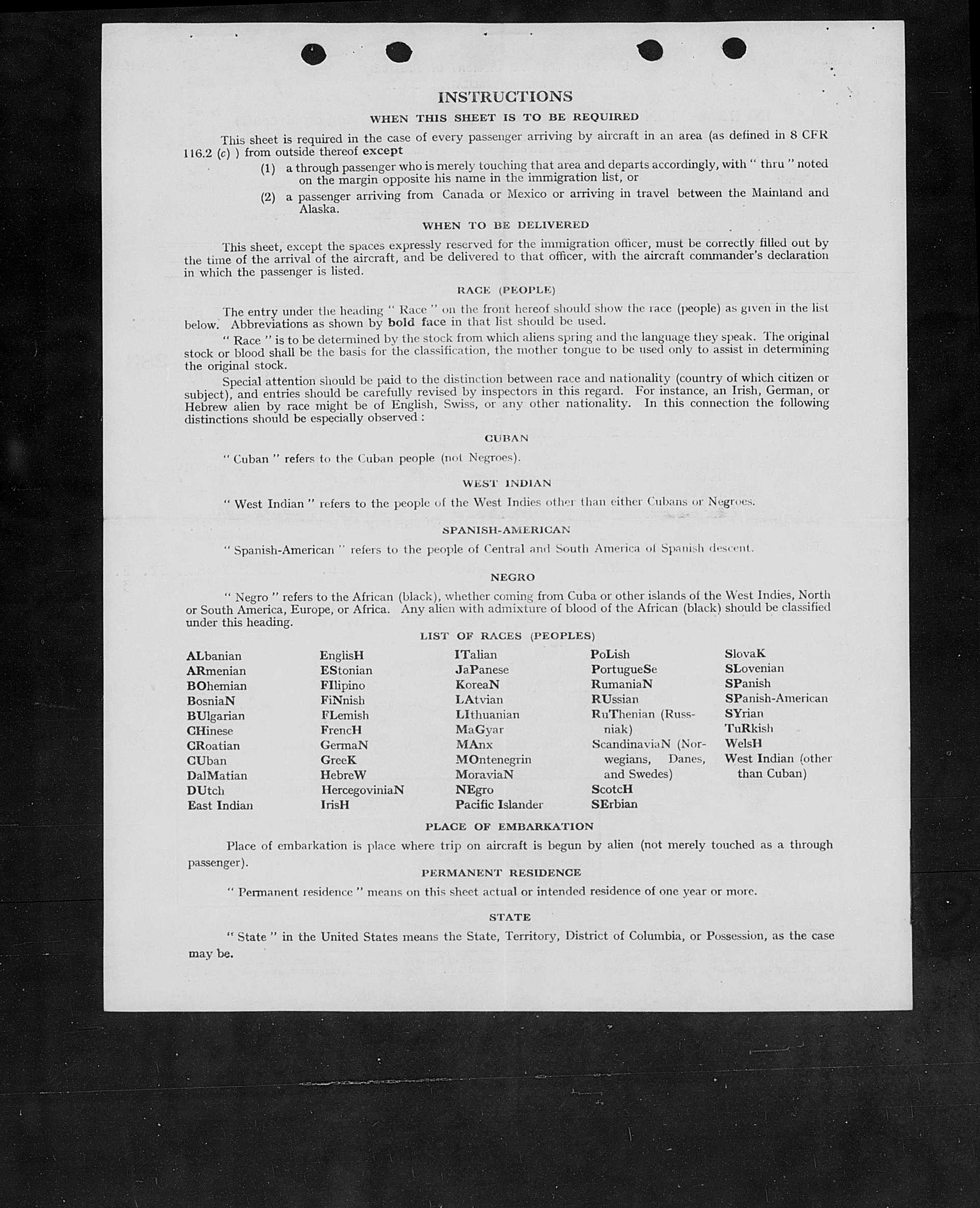 INSTRUCTIONS

WHEN THIS SHEET IS TO BE REQUIRED

This sheet is required in the case of every passenger arriving by aircraft in an area (as defined in 8 CFR 116.2 (c) ) from outside thereof except

(1) a through passenger who is merely touching that area and departs accordingly, with " thru " noted on the margin opposite his name in the immigration list, or

(2) a passenger arriving from Canada or Mexico or arriving in travel between the Mainland and Alaska.

WHEN TO BE DELIVERED

This sheet, except the spaces expressly reserved for the immigration officer, must be correctly filled out by the time of the arrival of the aircraft, and be delivered to that officer, with the aircraft commander's declaration in which the passenger is listed.

RACE (PEOPLE)

The entry under the heading " Race " on the front hereof should show the race (people) as given in the list below. Abbreviations as shown by bold face in that list should be used.

" Race " is to be determined by the stock from which aliens spring and the language they speak. The original stock or blood shall be the basis for the classification, the mother tongue to be used only to assist in determining the original stock.

Special attention should be paid to the distinction between race and nationality (country of which citizen or subject), and entries should be carefully revised by inspectors in this regard. For instance, an Irish, German, or Hebrew alien by race might be of English, Swiss, or any other nationality. In this connection the following distinctions should be especially observed :

CUBAN

" Cuban " refers to the Cuban people (not Negroes).

WEST INDIAN

" West Indian " refers to the people of the West Indies other than either Cubans or Negroes.

SPANISH-AMERICAN

" Spanish-American " refers to the people of Central and South America of Spanish descent.

NEGRO

" Negro " refers to the African (black), whether coming from Cuba or other islands of the West Indies, North or South America, Europe, or Africa. Any alien with admixture of blood of the African (black) should be classified under this heading.

LIST OF RACES (PEOPLES)

ALbanian
ARmenian
BOhemian
BosniaN
BUlgarian
CHinese
CRoatian
CUban
DalMatian
DUtch
East Indian

EnglisH
EStonian
FIlipino
FiNnish
FLemish
FrencH
GermaN
GreeK
HebreW
HercegoviniaN
IrisH

ITalian
JaPanese
KoreaN
LAtvian
LIthuanian
MaGyar
MAnx
MOntenegrin
MoraviaN
NEgro
Pacific Islander

PoLish
PortugueSe
RumaniaN
RUssian
RuThenian (Russniak)
ScandinaviaN (Norwegians, Danes, and Swedes)
ScotcH
SErbian

SlovaK
SLovenian
SPanish
SPanish-American
SYrian
TuRkish
WelsH
West Indian (other than Cuban)

PLACE OF EMBARKATION

Place of embarkation is place where trip on aircraft is begun by alien (not merely touched as a through passenger).

PERMANENT RESIDENCE

" Permanent residence " means on this sheet actual or intended residence of one year or more.

STATE

" State " in the United States means the State, Territory, District of Columbia, or Possession, as the case may be.